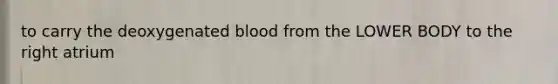 to carry the deoxygenated blood from the LOWER BODY to the right atrium